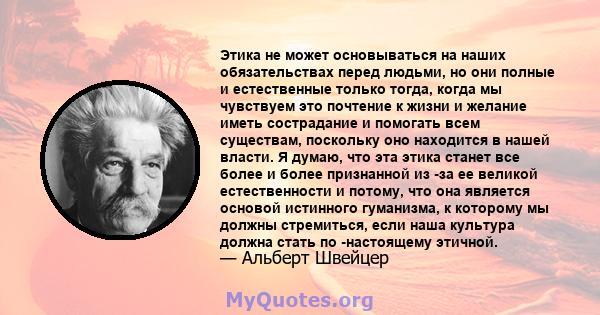 Этика не может основываться на наших обязательствах перед людьми, но они полные и естественные только тогда, когда мы чувствуем это почтение к жизни и желание иметь сострадание и помогать всем существам, поскольку оно находится в нашей власти. Я думаю, что эта этика станет все более и более признанной из -за ее великой естественности и потому, что она является основой истинного гуманизма, к которому мы должны стремиться, если наша культура должна стать по -настоящему этичной.
— Альберт Швейцер

MyQuotes.org